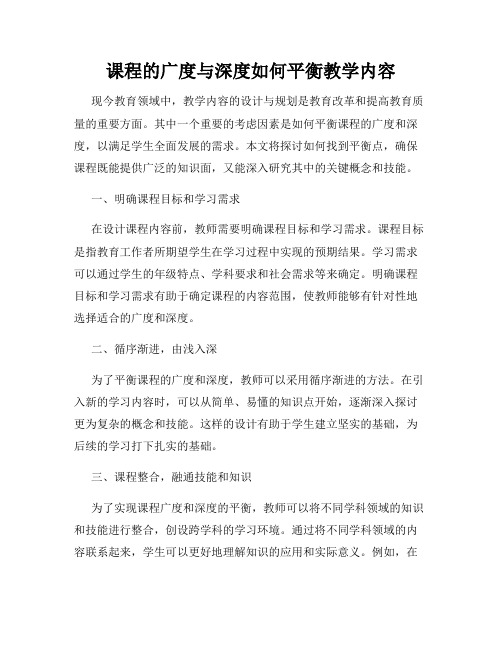 课程的广度与深度如何平衡教学内容

现今教育领域中，教学内容的设计与规划是教育改革和提高教育质量的重要方面。其中一个重要的考虑因素是如何平衡课程的广度和深度，以满足学生全面发展的需求。本文将探讨如何找到平衡点，确保课程既能提供广泛的知识面，又能深入研究其中的关键概念和技能。

一、明确课程目标和学习需求

在设计课程内容前，教师需要明确课程目标和学习需求。课程目标是指教育工作者所期望学生在学习过程中实现的预期结果。学习需求可以通过学生的年级特点、学科要求和社会需求等来确定。明确课程目标和学习需求有助于确定课程的内容范围，使教师能够有针对性地选择适合的广度和深度。

二、循序渐进，由浅入深

为了平衡课程的广度和深度，教师可以采用循序渐进的方法。在引入新的学习内容时，可以从简单、易懂的知识点开始，逐渐深入探讨更为复杂的概念和技能。这样的设计有助于学生建立坚实的基础，为后续的学习打下扎实的基础。

三、课程整合，融通技能和知识

为了实现课程广度和深度的平衡，教师可以将不同学科领域的知识和技能进行整合，创设跨学科的学习环境。通过将不同学科领域的内容联系起来，学生可以更好地理解知识的应用和实际意义。例如，在